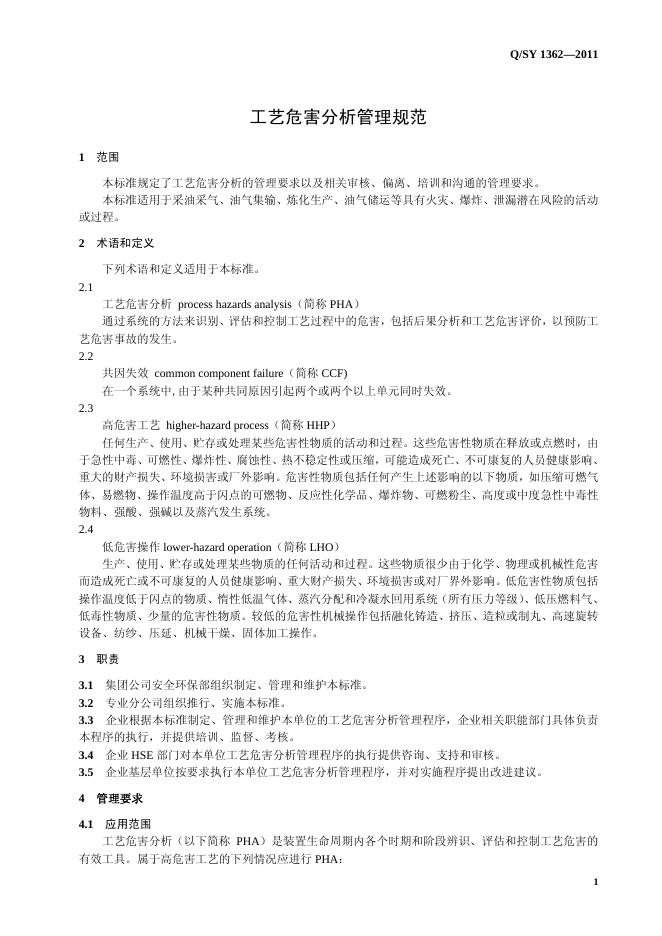 Q/SY 1362—2011

工艺危害分析管理规范

1 范围

本标准规定了工艺危害分析的管理要求以及相关审核、偏离、培训和沟通的管理要求。

本标准适用于采油采气、油气集输、炼化生产、油气储运等具有火灾、爆炸、泄漏潜在风险的活动或过程。

2 术语和定义

下列术语和定义适用于本标准。

2.1

工艺危害分析 process hazards analysis（简称 PHA）

通过系统的方法来识别、评估和控制工艺过程中的危害，包括后果分析和工艺危害评价，以预防工艺危害事故的发生。

2.2

共因失效 common component failure（简称 CCF)

在一个系统中, 由于某种共同原因引起两个或两个以上单元同时失效。

2.3

高危害工艺 higher-hazard process（简称 HHP）

任何生产、使用、贮存或处理某些危害性物质的活动和过程。这些危害性物质在释放或点燃时，由于急性中毒、可燃性、爆炸性、腐蚀性、热不稳定性或压缩，可能造成死亡、不可康复的人员健康影响、重大的财产损失、环境损害或厂外影响。危害性物质包括任何产生上述影响的以下物质，如压缩可燃气体、易燃物、操作温度高于闪点的可燃物、反应性化学品、爆炸物、可燃粉尘、高度或中度急性中毒性物料、强酸、强碱以及蒸汽发生系统。

2.4

低危害操作 lower-hazard operation（简称 LHO）

生产、使用、贮存或处理某些物质的任何活动和过程。这些物质很少由于化学、物理或机械性危害而造成死亡或不可康复的人员健康影响、重大财产损失、环境损害或对厂界外影响。低危害性物质包括操作温度低于闪点的物质、惰性低温气体、蒸汽分配和冷凝水回用系统（所有压力等级）、低压燃料气、低毒性物质、少量的危害性物质。较低的危害性机械操作包括融化铸造、挤压、造粒或制丸、高速旋转设备、纺纱、压延、机械干燥、固体加工操作。

3 职责

3.1 集团公司安全环保部组织制定、管理和维护本标准。

3.2 专业分公司组织推行、实施本标准。

3.3 企业根据本标准制定、管理和维护本单位的工艺危害分析管理程序，企业相关职能部门具体负责本程序的执行，并提供培训、监督、考核。

3.4 企业 HSE 部门对本单位工艺危害分析管理程序的执行提供咨询、支持和审核。

3.5 企业基层单位按要求执行本单位工艺危害分析管理程序，并对实施程序提出改进建议。

4 管理要求

4.1 应用范围

工艺危害分析（以下简称 PHA）是装置生命周期内各个时期和阶段辨识、评估和控制工艺危害的有效工具。属于高危害工艺的下列情况应进行 PHA：

1